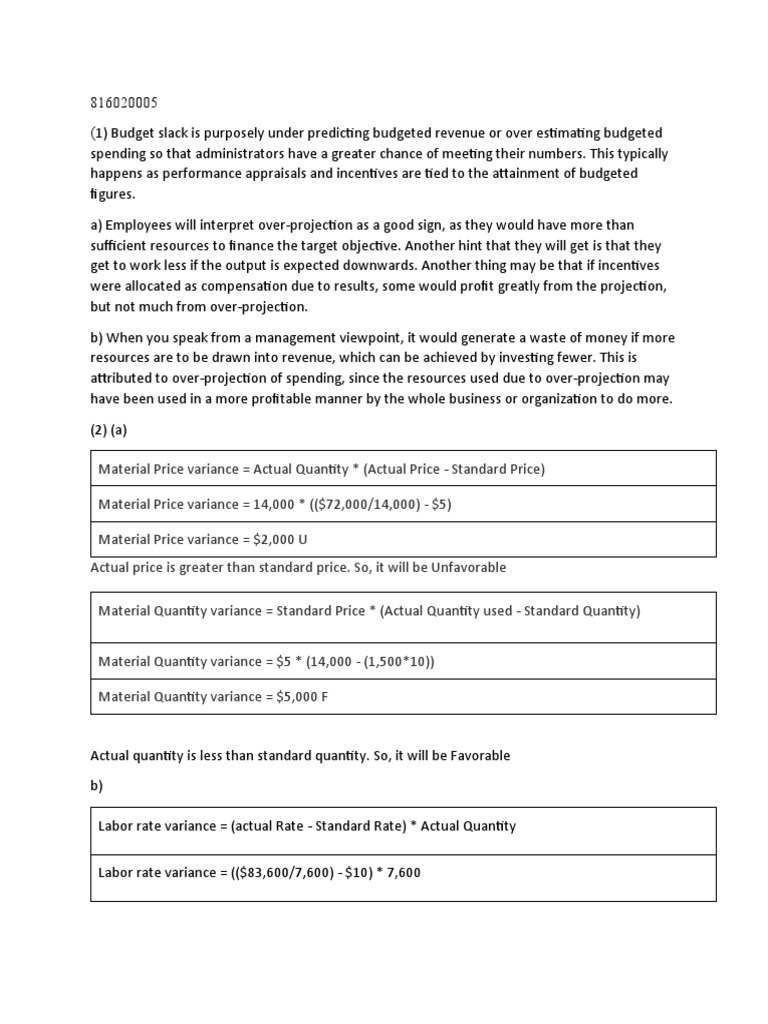 816020005

(1) Budget slack is purposely under predicting budgeted revenue or over estimating budgeted spending so that administrators have a greater chance of meeting their numbers. This typically happens as performance appraisals and incentives are tied to the attainment of budgeted figures.

a) Employees will interpret over-projection as a good sign, as they would have more than sufficient resources to finance the target objective. Another hint that they will get is that they get to work less if the output is expected downwards. Another thing may be that if incentives were allocated as compensation due to results, some would profit greatly from the projection, but not much from over-projection.

b) When you speak from a management viewpoint, it would generate a waste of money if more resources are to be drawn into revenue, which can be achieved by investing fewer. This is attributed to over-projection of spending, since the resources used due to over-projection may have been used in a more profitable manner by the whole business or organization to do more.

(2) (a)

| Material Price variance = Actual Quantity * (Actual Price - Standard Price) |
|---|
| Material Price variance = 14,000 * (($72,000/14,000) - $5) |
| Material Price variance = $2,000 U |

Actual price is greater than standard price. So, it will be Unfavorable

| Material Quantity variance = Standard Price * (Actual Quantity used - Standard Quantity) |
|---|
| Material Quantity variance = $5 * (14,000 - (1,500*10)) |
| Material Quantity variance = $5,000 F |

Actual quantity is less than standard quantity. So, it will be Favorable

b)

| Labor rate variance = (actual Rate - Standard Rate) * Actual Quantity |
|---|
| Labor rate variance = (($83,600/7,600) - $10) * 7,600 |